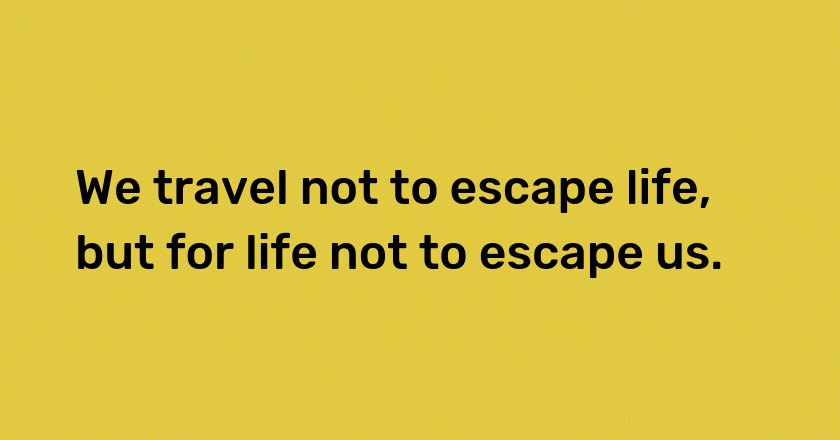 We travel not to escape life, but for life not to escape us.